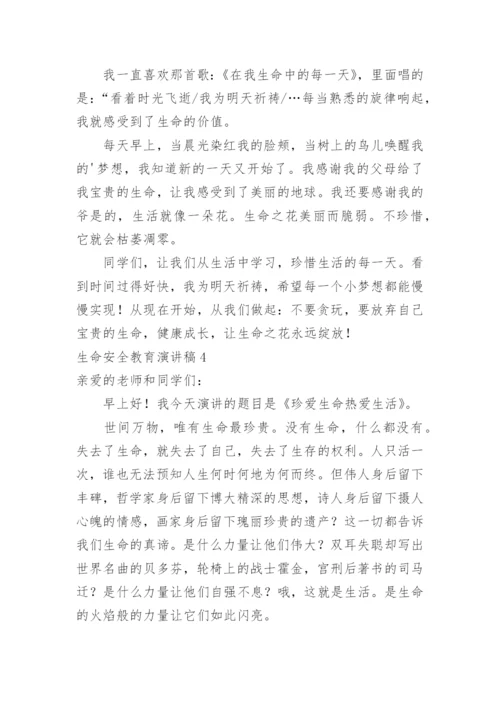 我一直喜欢那首歌：《在我生命中的每一天》，里面唱的是："看着时光飞逝/我为明天祈祷/…每当熟悉的旋律响起，我就感受到了生命的价值。

每天早上，当晨光染红我的脸颊，当树上的鸟儿唤醒我的'梦想，我知道新的一天又开始了。我感谢我的父母给了我宝贵的生命，让我感受到了美丽的地球。我还要感谢我的爷是的，生活就像一朵花。生命之花美丽而脆弱。不珍惜，它就会枯萎凋零。

同学们，让我们从生活中学习，珍惜生活的每一天。看到时间过得好快，我为明天祈祷，希望每一个小梦想都能慢慢实现！从现在开始，从我们做起：不要贪玩，要放弃自己宝贵的生命，健康成长，让生命之花永远绽放！

生命安全教育演讲稿4

亲爱的老师和同学们：

早上好！我今天演讲的题目是《珍爱生命热爱生活》。

世间万物，唯有生命最珍贵。没有生命，什么都没有。失去了生命，就失去了自己，失去了生存的权利。人只活一次，谁也无法预知人生何时何地为何而终。但伟人身后留下丰碑，哲学家身后留下博大精深的思想，诗人身后留下摄人心魄的情感，画家身后留下瑰丽珍贵的遗产？这一切都告诉我们生命的真谛。是什么力量让他们伟大？双耳失聪却写出世界名曲的贝多芬，轮椅上的战士霍金，宫刑后著书的司马迁？是什么力量让他们自强不息？哦，这就是生活。是生命的火焰般的力量让它们如此闪亮。